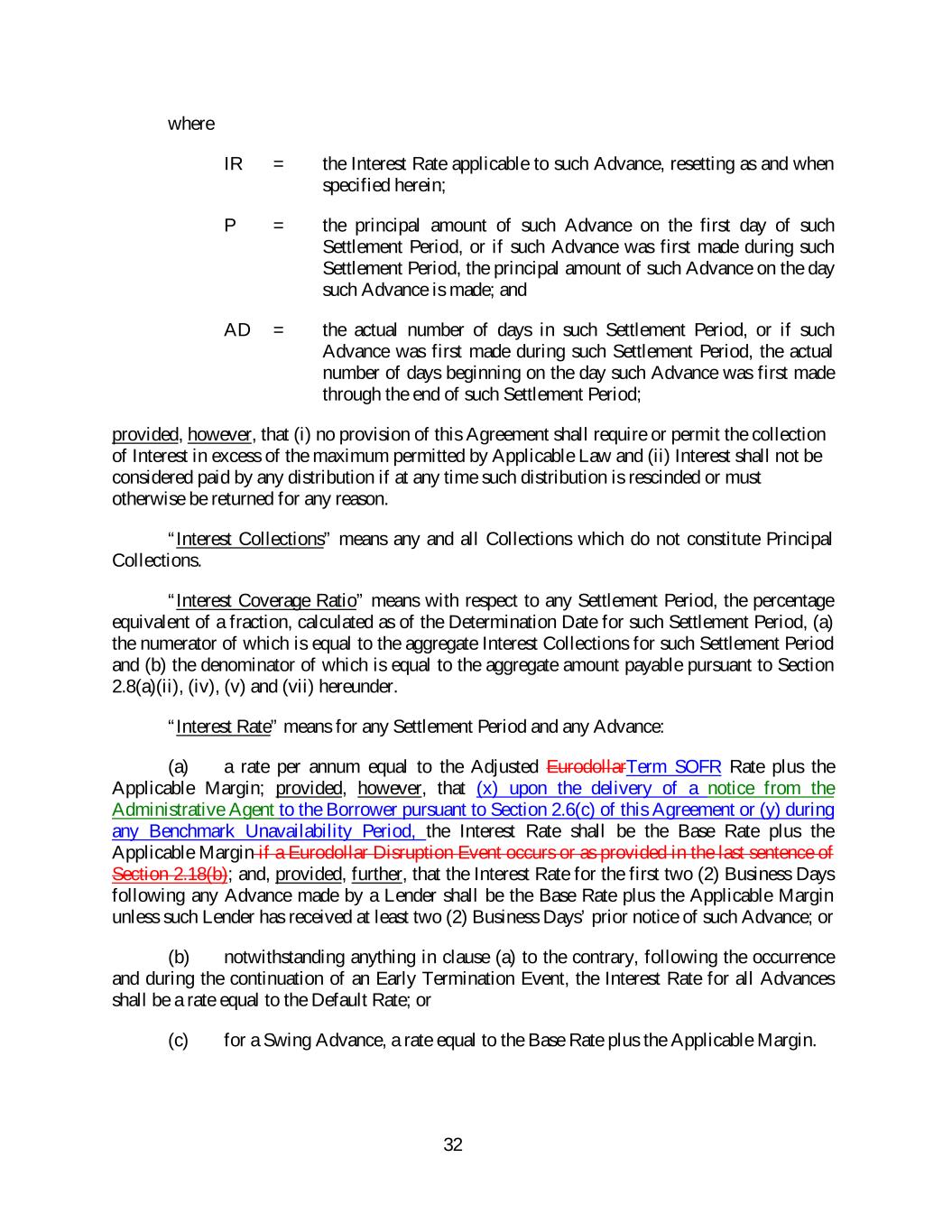 where

IR = the Interest Rate applicable to such Advance, resetting as and when specified herein;

P = the principal amount of such Advance on the first day of such Settlement Period, or if such Advance was first made during such Settlement Period, the principal amount of such Advance on the day such Advance is made; and

AD = the actual number of days in such Settlement Period, or if such Advance was first made during such Settlement Period, the actual number of days beginning on the day such Advance was first made through the end of such Settlement Period;

provided, however, that (i) no provision of this Agreement shall require or permit the collection of Interest in excess of the maximum permitted by Applicable Law and (ii) Interest shall not be considered paid by any distribution if at any time such distribution is rescinded or must otherwise be returned for any reason.

"Interest Collections" means any and all Collections which do not constitute Principal Collections.

"Interest Coverage Ratio" means with respect to any Settlement Period, the percentage equivalent of a fraction, calculated as of the Determination Date for such Settlement Period, (a) the numerator of which is equal to the aggregate Interest Collections for such Settlement Period and (b) the denominator of which is equal to the aggregate amount payable pursuant to Section 2.8(a)(ii), (iv), (v) and (vii) hereunder.

"Interest Rate" means for any Settlement Period and any Advance:

(a) a rate per annum equal to the Adjusted EurodollarTerm SOFR Rate plus the Applicable Margin; provided, however, that (x) upon the delivery of a notice from the Administrative Agent to the Borrower pursuant to Section 2.6(c) of this Agreement or (y) during any Benchmark Unavailability Period, the Interest Rate shall be the Base Rate plus the Applicable Margin if a Eurodollar Disruption Event occurs or as provided in the last sentence of Section 2.18(b); and, provided, further, that the Interest Rate for the first two (2) Business Days following any Advance made by a Lender shall be the Base Rate plus the Applicable Margin unless such Lender has received at least two (2) Business Days' prior notice of such Advance; or

(b) notwithstanding anything in clause (a) to the contrary, following the occurrence and during the continuation of an Early Termination Event, the Interest Rate for all Advances shall be a rate equal to the Default Rate; or

(c) for a Swing Advance, a rate equal to the Base Rate plus the Applicable Margin.

32